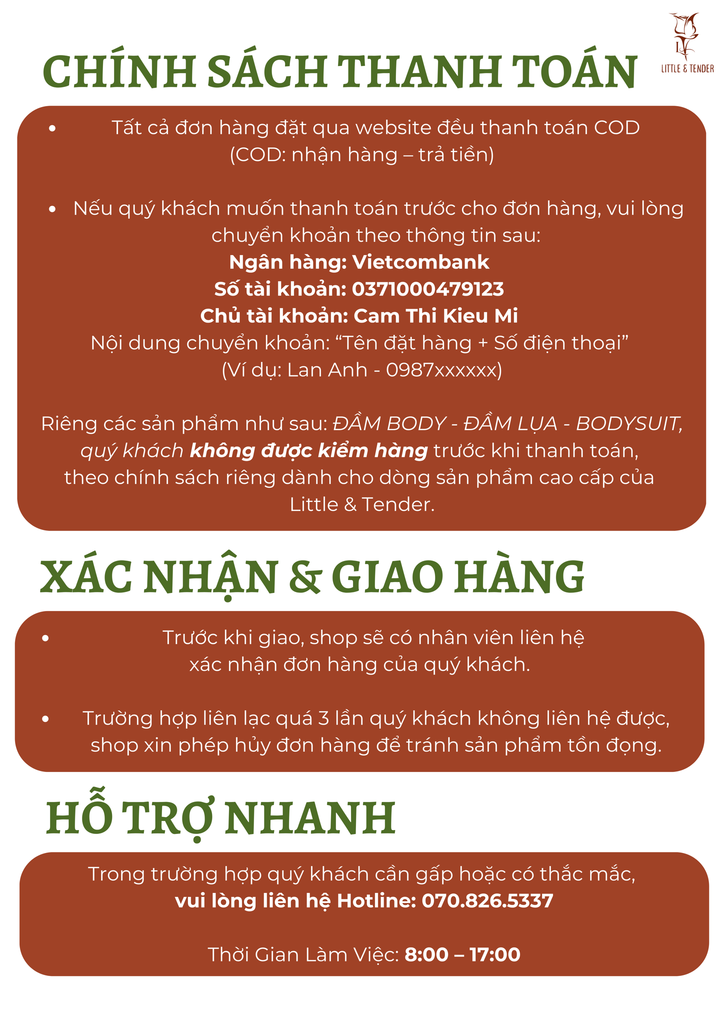 LITTLE & TENDER

CHÍNH SÁCH THANH TOÁN

• Tất cả đơn hàng đặt qua website đều thanh toán COD (COD: nhận hàng – trả tiền)

• Nếu quý khách muốn thanh toán trước cho đơn hàng, vui lòng chuyển khoản theo thông tin sau:
Ngân hàng: Vietcombank
Số tài khoản: 0371000479123
Chủ tài khoản: Cam Thi Kieu Mi
Nội dung chuyển khoản: "Tên đặt hàng + Số điện thoại"
(Ví dụ: Lan Anh - 0987xxxxxx)

Riêng các sản phẩm như sau: ĐẦM BODY - ĐẦM LỤA - BODYSUIT, quý khách không được kiểm hàng trước khi thanh toán, theo chính sách riêng dành cho dòng sản phẩm cao cấp của Little & Tender.

XÁC NHẬN & GIAO HÀNG

• Trước khi giao, shop sẽ có nhân viên liên hệ xác nhận đơn hàng của quý khách.

• Trường hợp liên lạc quá 3 lần quý khách không liên hệ được, shop xin phép hủy đơn hàng để tránh sản phẩm tồn đọng.

HỖ TRỢ NHANH

Trong trường hợp quý khách cần gấp hoặc có thắc mắc, vui lòng liên hệ Hotline: 070.826.5337

Thời Gian Làm Việc: 8:00 – 17:00